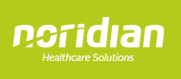 noridian
Healthcare Solutions